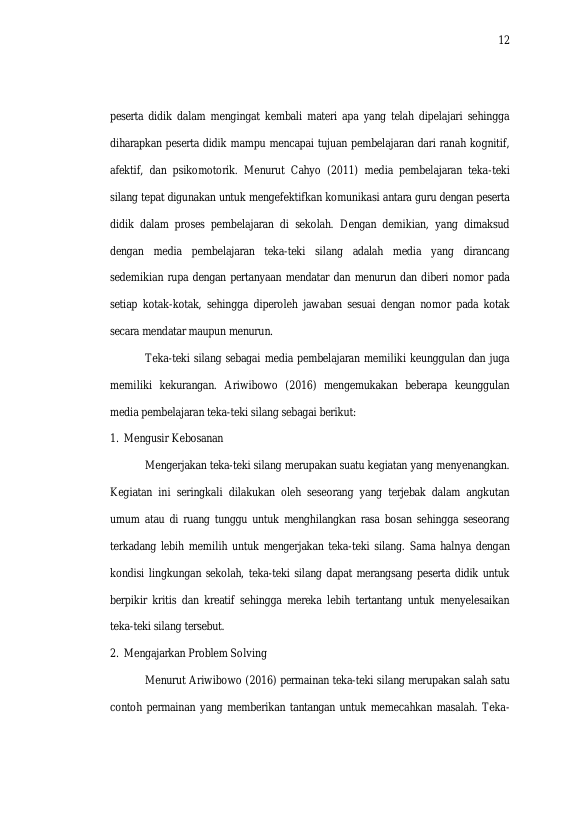 12

peserta didik dalam mengingat kembali materi apa yang telah dipelajari sehingga diharapkan peserta didik mampu mencapai tujuan pembelajaran dari ranah kognitif, afektif, dan psikomotorik. Menurut Cahyo (2011) media pembelajaran teka-teki silang tepat digunakan untuk mengefektifkan komunikasi antara guru dengan peserta didik dalam proses pembelajaran di sekolah. Dengan demikian, yang dimaksud dengan media pembelajaran teka-teki silang adalah media yang dirancang sedemikian rupa dengan pertanyaan mendatar dan menurun dan diberi nomor pada setiap kotak-kotak, sehingga diperoleh jawaban sesuai dengan nomor pada kotak secara mendatar maupun menurun.

Teka-teki silang sebagai media pembelajaran memiliki keunggulan dan juga memiliki kekurangan. Ariwibowo (2016) mengemukakan beberapa keunggulan media pembelajaran teka-teki silang sebagai berikut:

1. Mengusir Kebosanan

Mengerjakan teka-teki silang merupakan suatu kegiatan yang menyenangkan. Kegiatan ini seringkali dilakukan oleh seseorang yang terjebak dalam angkutan umum atau di ruang tunggu untuk menghilangkan rasa bosan sehingga seseorang terkadang lebih memilih untuk mengerjakan teka-teki silang. Sama halnya dengan kondisi lingkungan sekolah, teka-teki silang dapat merangsang peserta didik untuk berpikir kritis dan kreatif sehingga mereka lebih tertantang untuk menyelesaikan teka-teki silang tersebut.

2. Mengajarkan Problem Solving

Menurut Ariwibowo (2016) permainan teka-teki silang merupakan salah satu contoh permainan yang memberikan tantangan untuk memecahkan masalah. Teka-